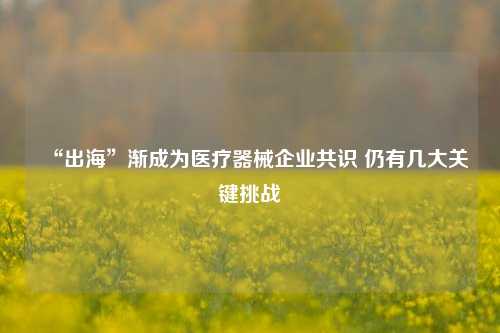 “出海”渐成为医疗器械企业共识 仍有几大关键挑战